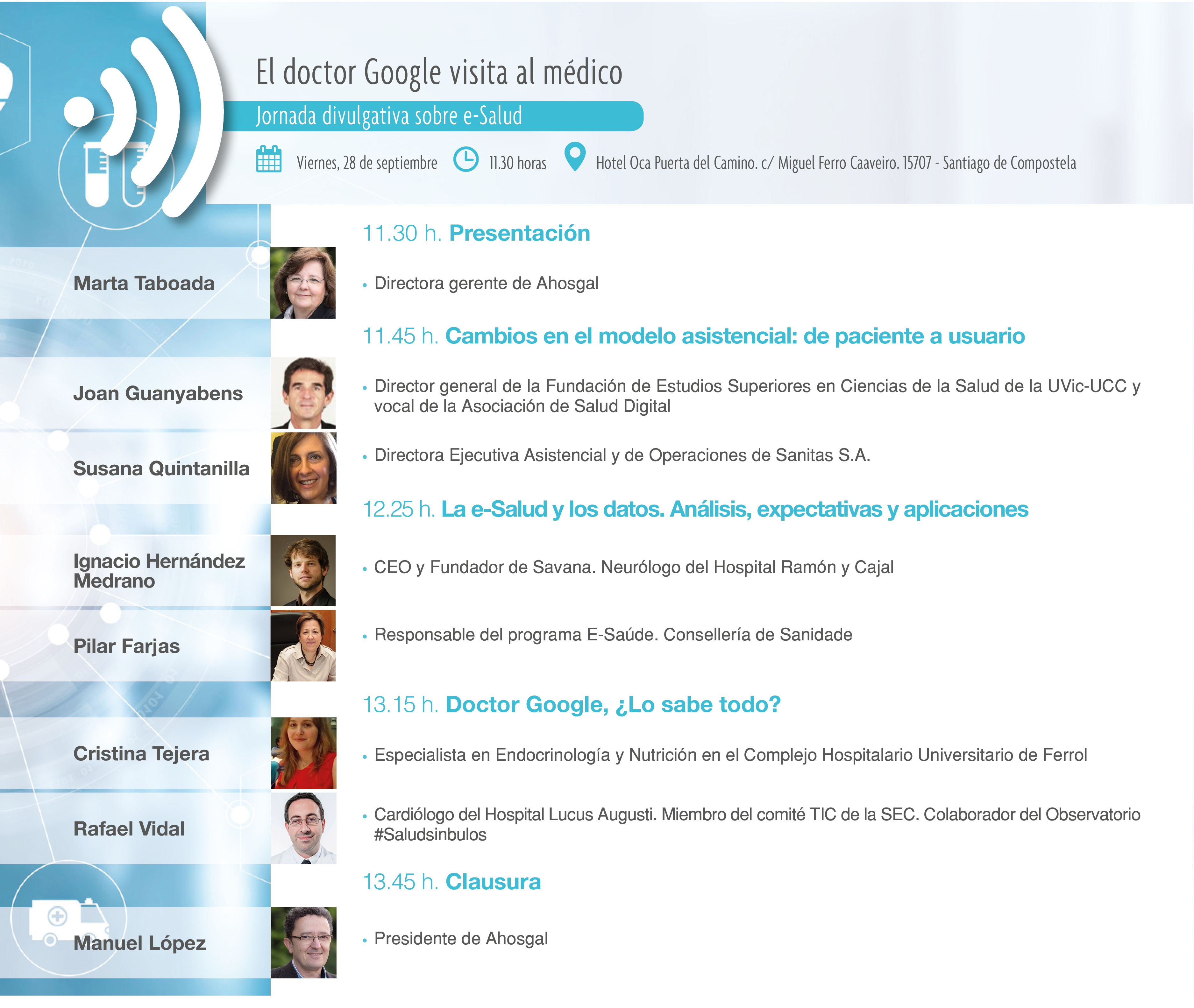 El doctor Google visita al médico

Jornada divulgativa sobre e-Salud

Viernes, 28 de septiembre 11.30 horas Hotel Oca Puerta del Camino. c/ Miguel Ferro Caaveiro. 15707 - Santiago de Compostela

11.30 h. Presentación

Marta Taboada

• Directora gerente de Ahosgal

11.45 h. Cambios en el modelo asistencial: de paciente a usuario

Joan Guanyabens

• Director general de la Fundación de Estudios Superiores en Ciencias de la Salud de la UVic-UCC y vocal de la Asociación de Salud Digital

Susana Quintanilla

• Directora Ejecutiva Asistencial y de Operaciones de Sanitas S.A.

12.25 h. La e-Salud y los datos. Análisis, expectativas y aplicaciones

Ignacio Hernández Medrano

• CEO y Fundador de Savana. Neurólogo del Hospital Ramón y Cajal

Pilar Farjas

• Responsable del programa E-Saúde. Consellería de Sanidade

13.15 h. Doctor Google, ¿Lo sabe todo?

Cristina Tejera

• Especialista en Endocrinología y Nutrición en el Complejo Hospitalario Universitario de Ferrol

Rafael Vidal

• Cardiólogo del Hospital Lucus Augusti. Miembro del comité TIC de la SEC. Colaborador del Observatorio #Saludsinbulos

13.45 h. Clausura

Manuel López

• Presidente de Ahosgal